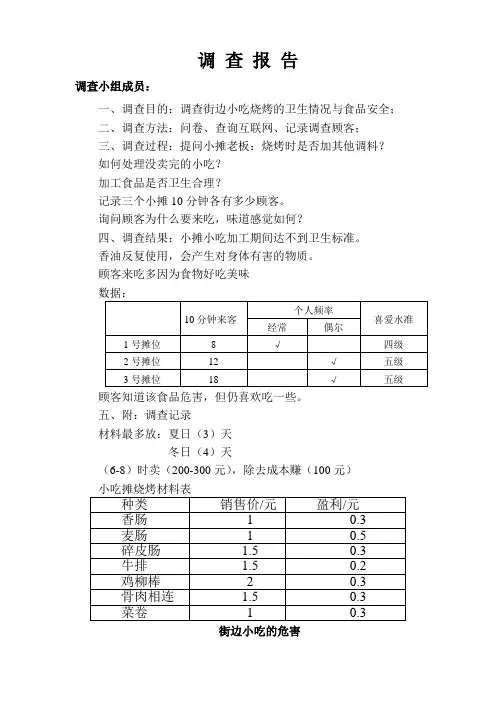 调 查 报 告

调查小组成员：

一、调查目的：调查街边小吃烧烤的卫生情况与食品安全；

二、调查方法：问卷、查询互联网、记录调查顾客；

三、调查过程：提问小摊老板：烧烤时是否加其他调料？

如何处理没卖完的小吃？

加工食品是否卫生合理？

记录三个小摊 10 分钟各有多少顾客。

询问顾客为什么要来吃，味道感觉如何？

四、调查结果：小摊小吃加工期间达不到卫生标准。

香油反复使用，会产生对身体有害的物质。

顾客来吃多因为食物好吃美味

数据：

| | 10 分钟来客 | 个人频率 经常 | 个人频率 偶尔 | 喜爱水准 |
|---|---|---|---|---|
| 1 号摊位 | 8 | √ | | 四级 |
| 2 号摊位 | 12 | | √ | 五级 |
| 3 号摊位 | 18 | | √ | 五级 |

顾客知道该食品危害，但仍喜欢吃一些。

五、附：调查记录

材料最多放：夏日（3）天

冬日（4）天

（6-8）时卖（200-300 元），除去成本赚（100 元）

小吃摊烧烤材料表

| 种类 | 销售价/元 | 盈利/元 |
|---|---|---|
| 香肠 | 1 | 0.3 |
| 麦肠 | 1 | 0.5 |
| 碎皮肠 | 1.5 | 0.3 |
| 牛排 | 1.5 | 0.2 |
| 鸡柳棒 | 2 | 0.3 |
| 骨肉相连 | 1.5 | 0.3 |
| 菜卷 | 1 | 0.3 |

街边小吃的危害